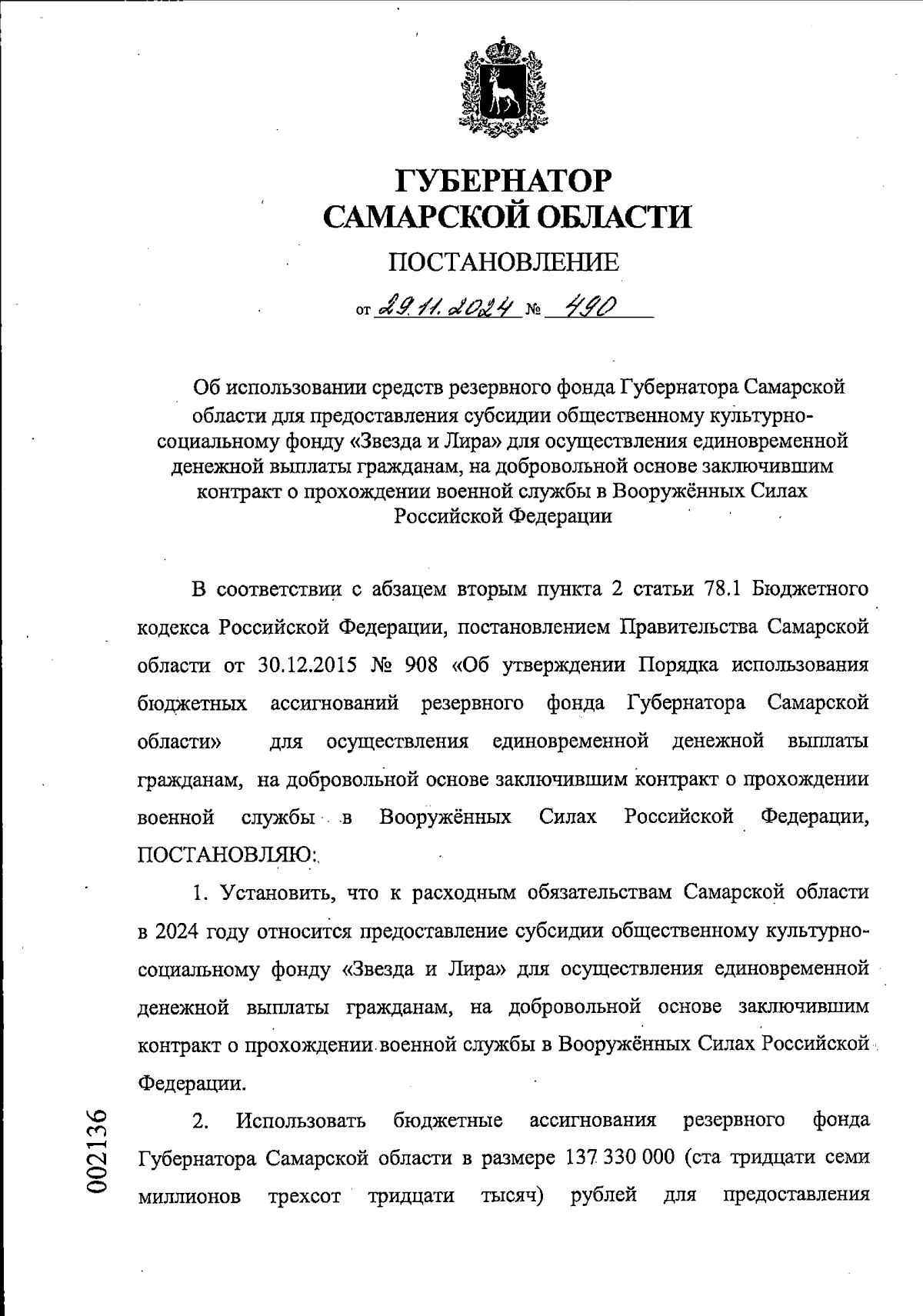 ГУБЕРНАТОР
САМАРСКОЙ ОБЛАСТИ

ПОСТАНОВЛЕНИЕ

от 29.11.2024 № 490

Об использовании средств резервного фонда Губернатора Самарской области для предоставления субсидии общественному культурно-социальному фонду «Звезда и Лира» для осуществления единовременной денежной выплаты гражданам, на добровольной основе заключившим контракт о прохождении военной службы в Вооружённых Силах Российской Федерации

В соответствии с абзацем вторым пункта 2 статьи 78.1 Бюджетного кодекса Российской Федерации, постановлением Правительства Самарской области от 30.12.2015 № 908 «Об утверждении Порядка использования бюджетных ассигнований резервного фонда Губернатора Самарской области» для осуществления единовременной денежной выплаты гражданам, на добровольной основе заключившим контракт о прохождении военной службы в Вооружённых Силах Российской Федерации, ПОСТАНОВЛЯЮ:

1. Установить, что к расходным обязательствам Самарской области в 2024 году относится предоставление субсидии общественному культурно-социальному фонду «Звезда и Лира» для осуществления единовременной денежной выплаты гражданам, на добровольной основе заключившим контракт о прохождении военной службы в Вооружённых Силах Российской Федерации.

2. Использовать бюджетные ассигнования резервного фонда Губернатора Самарской области в размере 137 330 000 (ста тридцати семи миллионов трехсот тридцати тысяч) рублей для предоставления

002136